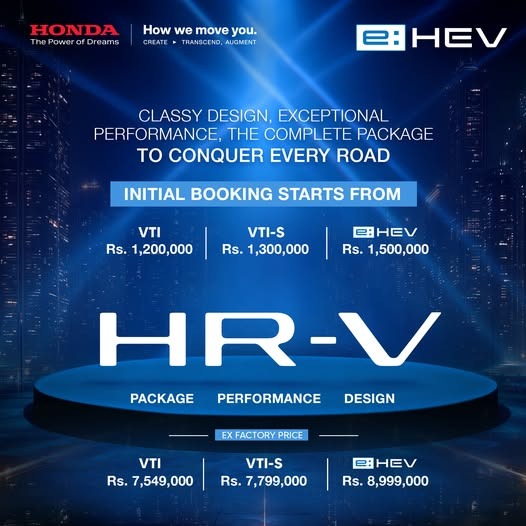 HONDA
The Power of Dreams

How we move you.
CREATE ▸ TRANSCEND, AUGMENT

e:HEV

CLASSY DESIGN, EXCEPTIONAL PERFORMANCE, THE COMPLETE PACKAGE TO CONQUER EVERY ROAD

INITIAL BOOKING STARTS FROM

VTI
Rs. 1,200,000

VTI-S
Rs. 1,300,000

e:HEV
Rs. 1,500,000

HR-V

PACKAGE PERFORMANCE DESIGN

EX FACTORY PRICE

VTI
Rs. 7,549,000

VTI-S
Rs. 7,799,000

e:HEV
Rs. 8,999,000